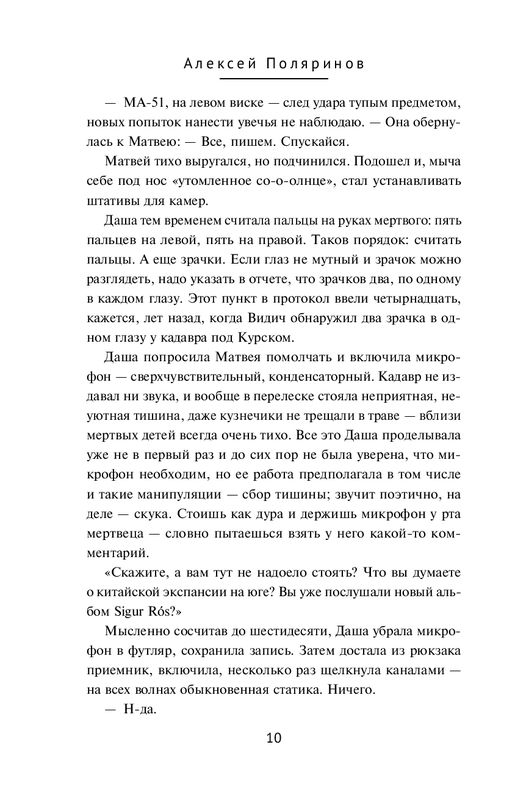 Алексей Поляринов

— МА-51, на левом виске — след удара тупым предметом, новых попыток нанести увечья не наблюдаю. — Она обернулась к Матвею: — Все, пишем. Спускайся.

Матвей тихо выругался, но подчинился. Подошел и, мыча себе под нос «утомленное со-о-олнце», стал устанавливать штативы для камер.

Даша тем временем считала пальцы на руках мертвого: пять пальцев на левой, пять на правой. Таков порядок: считать пальцы. А еще зрачки. Если глаз не мутный и зрачок можно разглядеть, надо указать в отчете, что зрачков два, по одному в каждом глазу. Этот пункт в протокол ввели четырнадцать, кажется, лет назад, когда Видич обнаружил два зрачка в одном глазу у кадавра под Курском.

Даша попросила Матвея помолчать и включила микрофон — сверхчувствительный, конденсаторный. Кадавр не издавал ни звука, и вообще в перелеске стояла неприятная, неуютная тишина, даже кузнечики не трещали в траве — вблизи мертвых детей всегда очень тихо. Все это Даша проделывала уже не в первый раз и до сих пор не была уверена, что микрофон необходим, но ее работа предполагала в том числе и такие манипуляции — сбор тишины; звучит поэтично, на деле — скука. Стоишь как дура и держишь микрофон у рта мертвеца — словно пытаешься взять у него какой-то комментарий.

«Скажите, а вам тут не надоело стоять? Что вы думаете о китайской экспансии на юге? Вы уже послушали новый альбом Sigur Rós?»

Мысленно сосчитав до шестидесяти, Даша убрала микрофон в футляр, сохранила запись. Затем достала из рюкзака приемник, включила, несколько раз щелкнула каналами — на всех волнах обыкновенная статика. Ничего.

— Н-да.

10